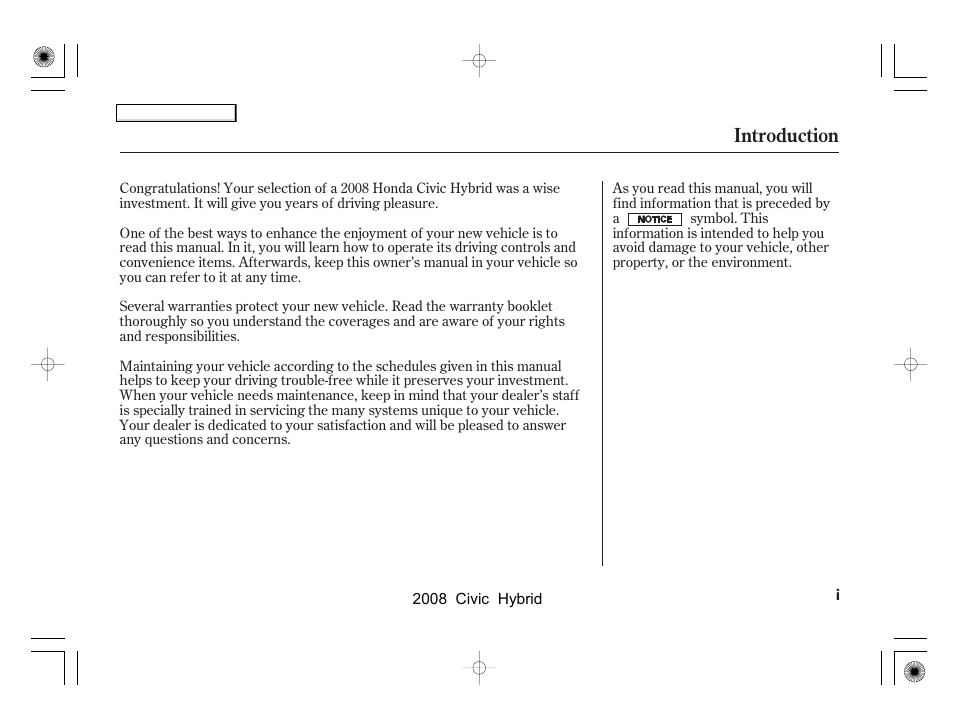 Introduction

Congratulations! Your selection of a 2008 Honda Civic Hybrid was a wise investment. It will give you years of driving pleasure.

One of the best ways to enhance the enjoyment of your new vehicle is to read this manual. In it, you will learn how to operate its driving controls and convenience items. Afterwards, keep this owner's manual in your vehicle so you can refer to it at any time.

Several warranties protect your new vehicle. Read the warranty booklet thoroughly so you understand the coverages and are aware of your rights and responsibilities.

Maintaining your vehicle according to the schedules given in this manual helps to keep your driving trouble-free while it preserves your investment. When your vehicle needs maintenance, keep in mind that your dealer's staff is specially trained in servicing the many systems unique to your vehicle. Your dealer is dedicated to your satisfaction and will be pleased to answer any questions and concerns.

As you read this manual, you will find information that is preceded by a NOTICE symbol. This information is intended to help you avoid damage to your vehicle, other property, or the environment.

2008 Civic Hybrid

i